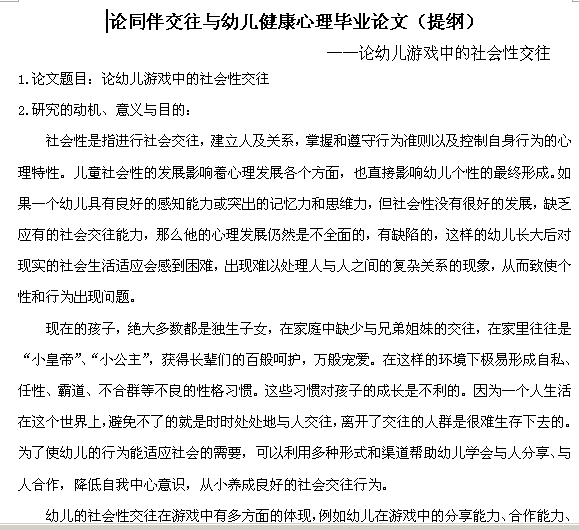 论同伴交往与幼儿健康心理毕业论文（提纲）

——论幼儿游戏中的社会性交往

1.论文题目：论幼儿游戏中的社会性交往

2.研究的动机、意义与目的：

社会性是指进行社会交往，建立人及关系，掌握和遵守行为准则以及控制自身行为的心理特性。儿童社会性的发展影响着心理发展各个方面，也直接影响幼儿个性的最终形成。如果一个幼儿具有良好的感知能力或突出的记忆力和思维力，但社会性没有很好的发展，缺乏应有的社会交往能力，那么他的心理发展仍然是不全面的，有缺陷的，这样的幼儿长大后对现实的社会生活适应会感到困难，出现难以处理人与人之间的复杂关系的现象，从而致使个性和行为出现问题。

现在的孩子，绝大多数都是独生子女，在家庭中缺少与兄弟姐妹的交往，在家里往往是“小皇帝”、“小公主”，获得长辈们的百般呵护，万般宠爱。在这样的环境下极易形成自私、任性、霸道、不合群等不良的性格习惯。这些习惯对孩子的成长是不利的。因为一个人生活在这个世界上，避免不了的就是时时处处地与人交往，离开了交往的人群是很难生存下去的。为了使幼儿的行为能适应社会的需要，可以利用多种形式和渠道帮助幼儿学会与人分享、与人合作，降低自我中心意识，从小养成良好的社会交往行为。

幼儿的社会性交往在游戏中有多方面的体现，例如幼儿在游戏中的分享能力、合作能力、